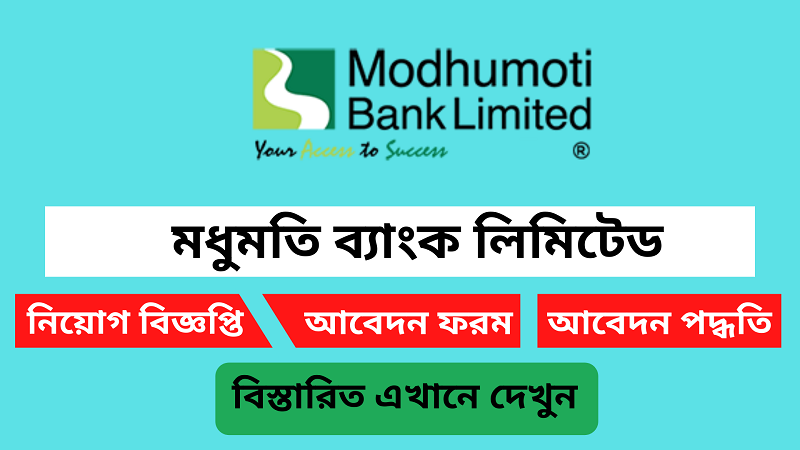 Modhumoti Bank Limited
Your Access to Success ®

মধুমতি ব্যাংক লিমিটেড

নিয়োগ বিজ্ঞপ্তি

আবেদন ফরম

আবেদন পদ্ধতি

বিস্তারিত এখানে দেখুন